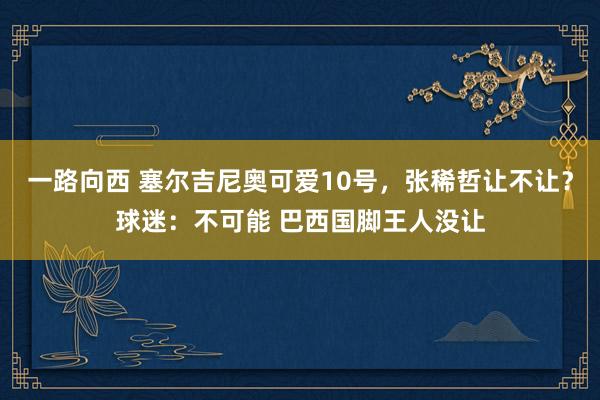 一路向西 塞尔吉尼奥可爱10号，张稀哲让不让？球迷：不可能 巴西国脚王人没让